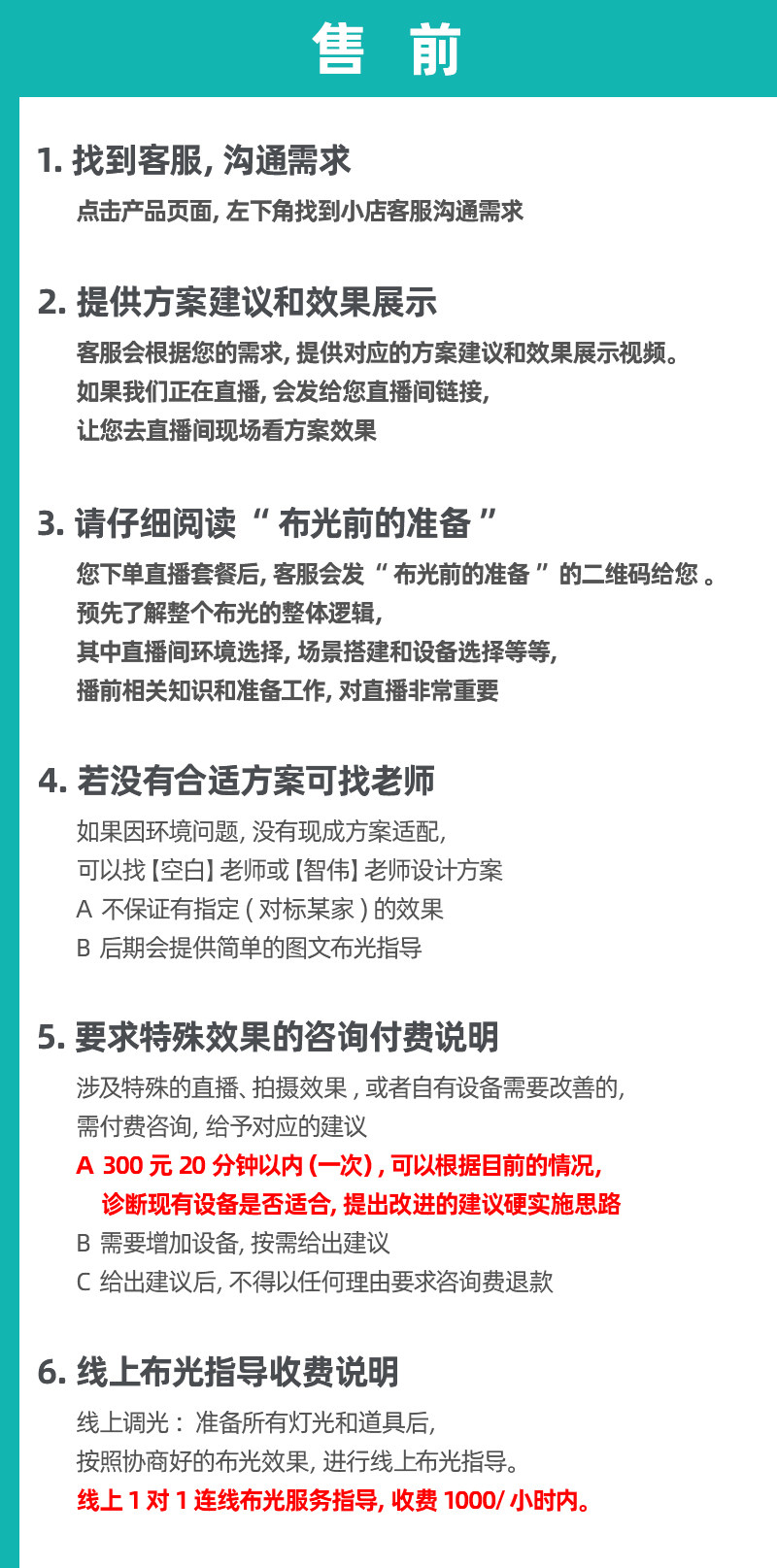 售 前

1. 找到客服, 沟通需求

点击产品页面, 左下角找到小店客服沟通需求

2. 提供方案建议和效果展示

客服会根据您的需求, 提供对应的方案建议和效果展示视频。
如果我们正在直播, 会发给您直播间链接,
让您去直播间现场看方案效果

3. 请仔细阅读 “ 布光前的准备 ”

您下单直播套餐后, 客服会发 “ 布光前的准备 ” 的二维码给您 。
预先了解整个布光的整体逻辑,
其中直播间环境选择, 场景搭建和设备选择等等,
播前相关知识和准备工作, 对直播非常重要

4. 若没有合适方案可找老师

如果因环境问题, 没有现成方案适配,
可以找【空白】老师或【智伟】老师设计方案
A 不保证有指定 ( 对标某家 ) 的效果
B 后期会提供简单的图文布光指导

5. 要求特殊效果的咨询付费说明

涉及特殊的直播、拍摄效果 , 或者自有设备需要改善的,
需付费咨询, 给予对应的建议
A 300 元 20 分钟以内 (一次) , 可以根据目前的情况,
诊断现有设备是否适合, 提出改进的建议硬实施思路
B 需要增加设备, 按需给出建议
C 给出建议后, 不得以任何理由要求咨询费退款

6. 线上布光指导收费说明

线上调光： 准备所有灯光和道具后,
按照协商好的布光效果, 进行线上布光指导。
线上 1 对 1 连线布光服务指导, 收费 1000/ 小时内。